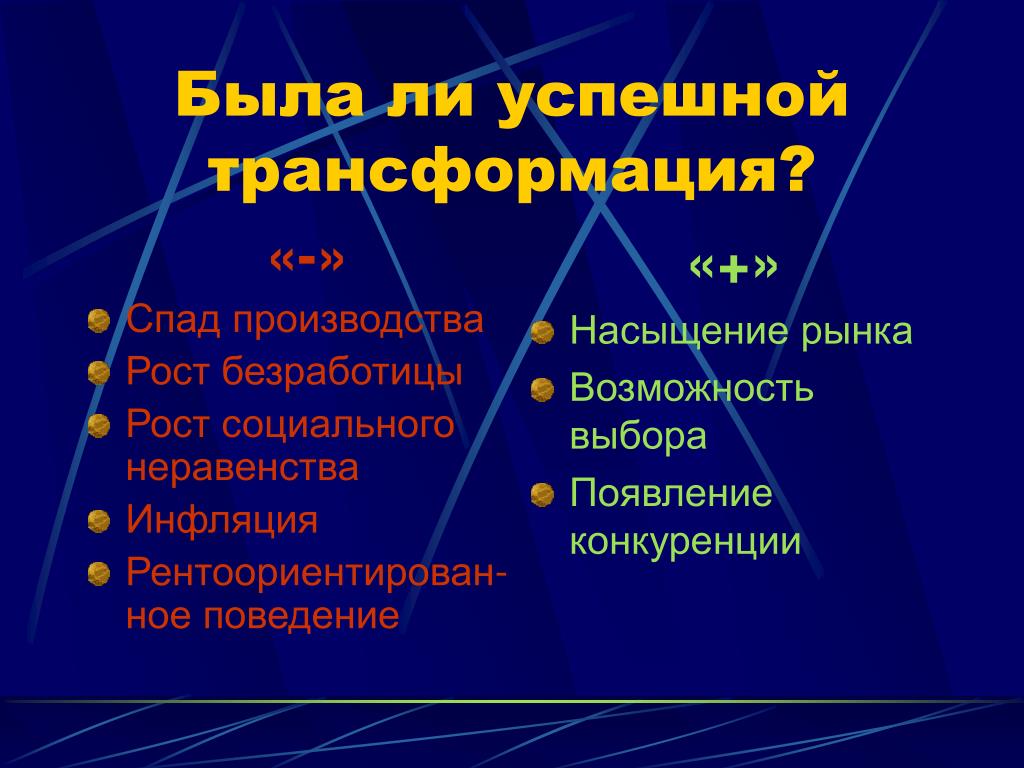 Была ли успешной трансформация?

«-»

Спад производства
Рост безработицы
Рост социального неравенства
Инфляция
Рентоориентированное поведение

«+»

Насыщение рынка
Возможность выбора
Появление конкуренции